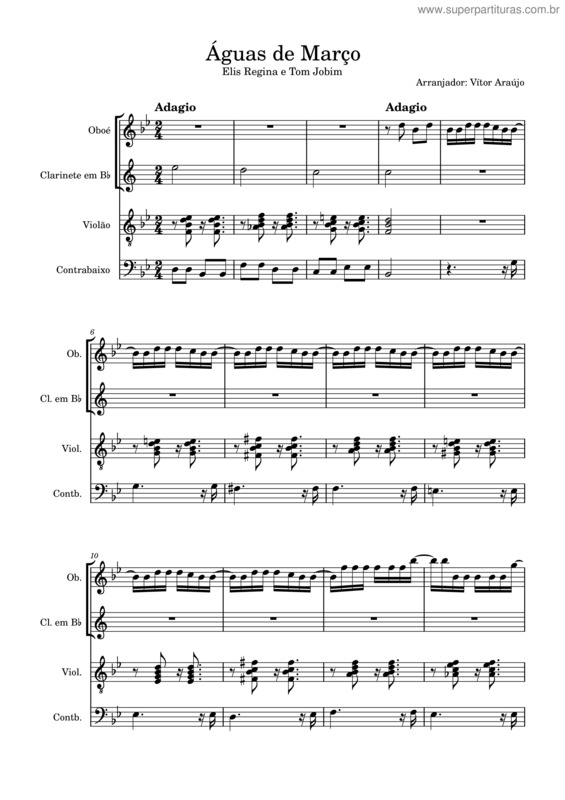 www.superpartituras.com.br

Águas de Março
Elis Regina e Tom Jobim

Arranjador: Vítor Araújo

Adagio
Adagio

Oboé
Clarinete em B♭
Violão
Contrabaixo

6
Ob.
Cl. em B♭
Viol.
Contb.

10
Ob.
Cl. em B♭
Viol.
Contb.